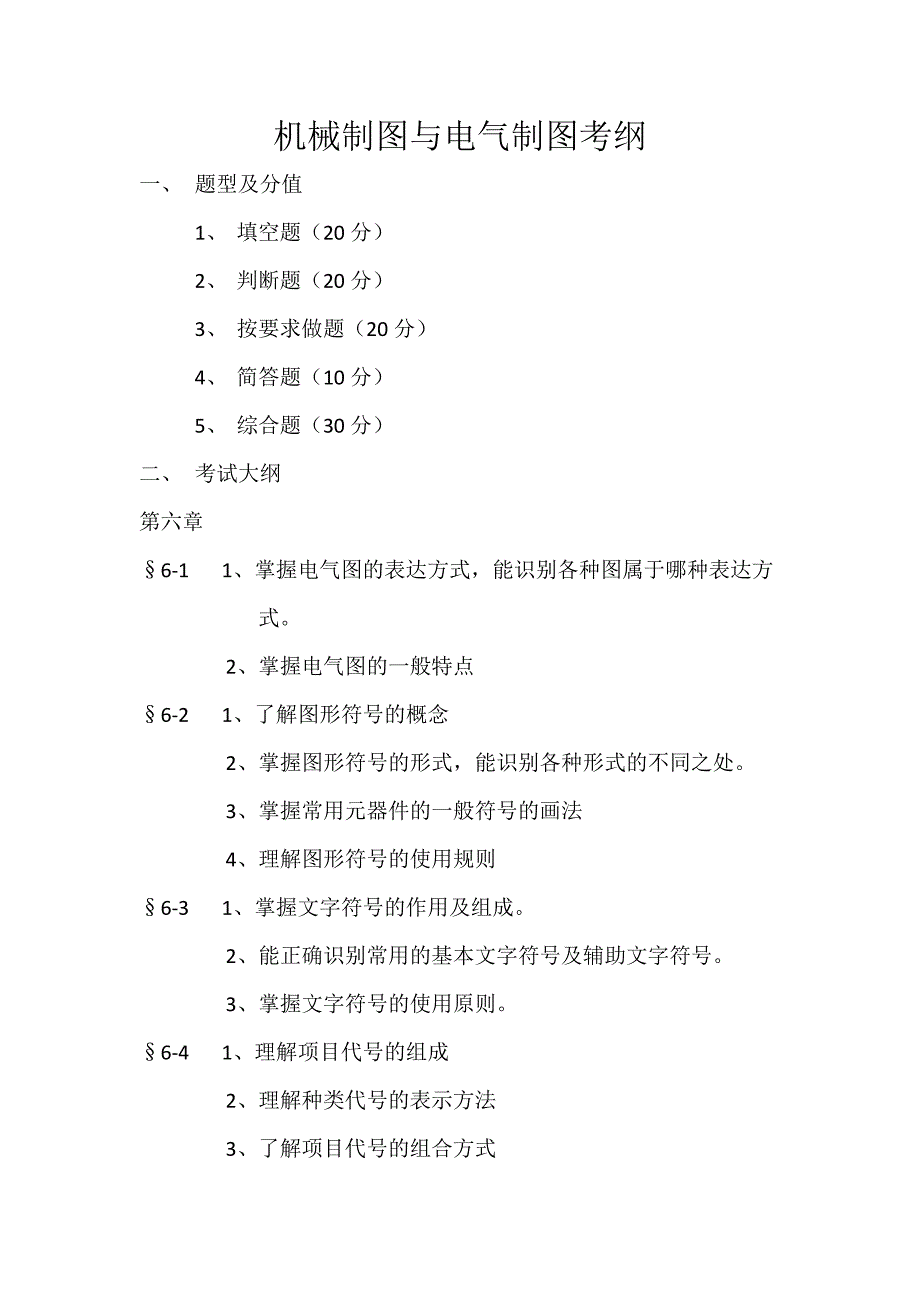 机械制图与电气制图考纲

一、 题型及分值

1、 填空题（20 分）

2、 判断题（20 分）

3、 按要求做题（20 分）

4、 简答题（10 分）

5、 综合题（30 分）

二、 考试大纲

第六章

§6-1 1、掌握电气图的表达方式，能识别各种图属于哪种表达方式。

2、掌握电气图的一般特点

§6-2 1、了解图形符号的概念

2、掌握图形符号的形式，能识别各种形式的不同之处。

3、掌握常用元器件的一般符号的画法

4、理解图形符号的使用规则

§6-3 1、掌握文字符号的作用及组成。

2、能正确识别常用的基本文字符号及辅助文字符号。

3、掌握文字符号的使用原则。

§6-4 1、理解项目代号的组成

2、理解种类代号的表示方法

3、了解项目代号的组合方式